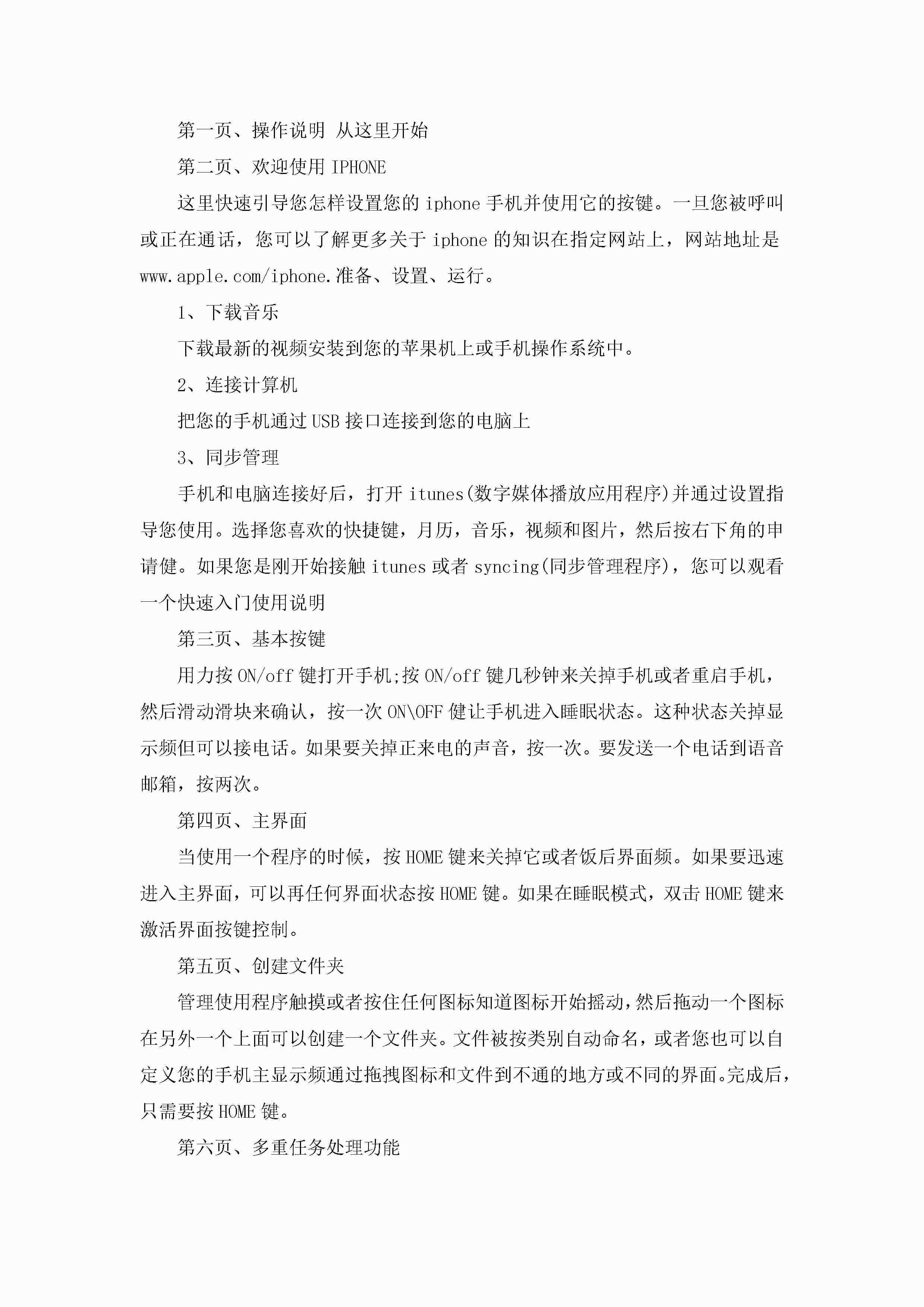 第一页、操作说明 从这里开始

第二页、欢迎使用 IPHONE

这里快速引导您怎样设置您的 iphone 手机并使用它的按键。一旦您被呼叫或正在通话，您可以了解更多关于 iphone 的知识在指定网站上，网站地址是 www.apple.com/iphone.准备、设置、运行。

1、下载音乐

下载最新的视频安装到您的苹果机上或手机操作系统中。

2、连接计算机

把您的手机通过 USB 接口连接到您的电脑上

3、同步管理

手机和电脑连接好后，打开 itunes(数字媒体播放应用程序)并通过设置指导您使用。选择您喜欢的快捷键，月历，音乐，视频和图片，然后按右下角的申请健。如果您是刚开始接触 itunes 或者 syncing(同步管理程序)，您可以观看一个快速入门使用说明

第三页、基本按键

用力按 ON/off 键打开手机;按 ON/off 键几秒钟来关掉手机或者重启手机，然后滑动滑块来确认，按一次 ON\OFF 健让手机进入睡眠状态。这种状态关掉显示频但可以接电话。如果要关掉正来电的声音，按一次。要发送一个电话到语音邮箱，按两次。

第四页、主界面

当使用一个程序的时候，按 HOME 键来关掉它或者饭后界面频。如果要迅速进入主界面，可以再任何界面状态按 HOME 键。如果在睡眠模式，双击 HOME 键来激活界面按键控制。

第五页、创建文件夹

管理使用程序触摸或者按住任何图标知道图标开始摇动，然后拖动一个图标在另外一个上面可以创建一个文件夹。文件被按类别自动命名，或者您也可以自定义您的手机主显示频通过拖拽图标和文件到不通的地方或不同的界面。完成后，只需要按 HOME 键。

第六页、多重任务处理功能